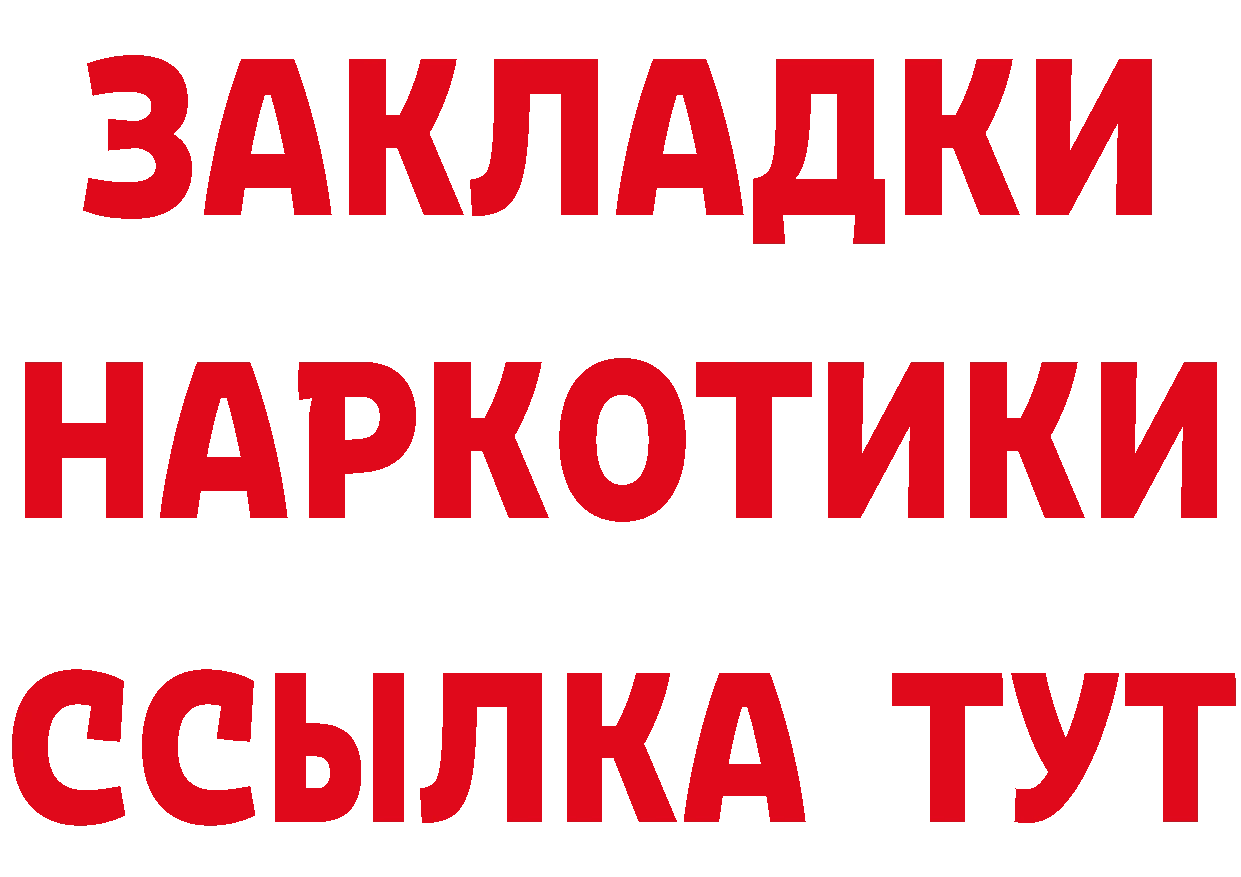 ЗАКЛАДКИ НАРКОТИКИ ССЫЛКА ТУТ